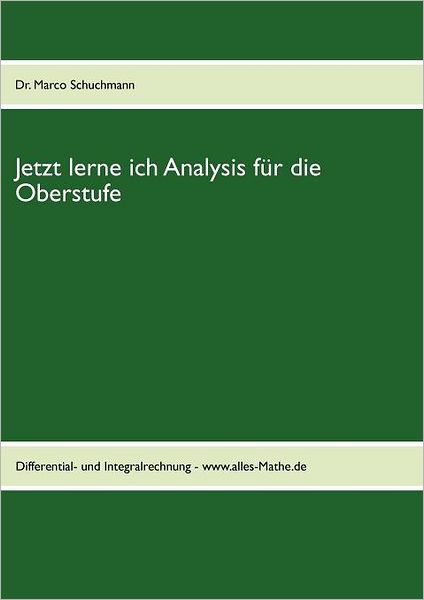 Dr. Marco Schuchmann

Jetzt lerne ich Analysis für die Oberstufe

Differential- und Integralrechnung - www.alles-Mathe.de